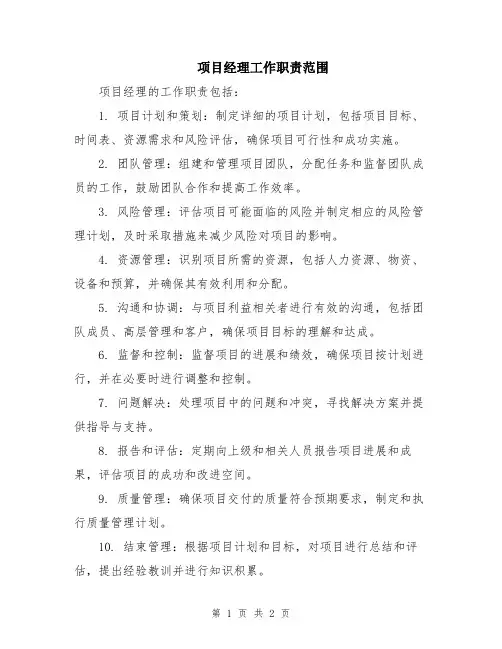 项目经理工作职责范围

项目经理的工作职责包括：

1. 项目计划和策划：制定详细的项目计划，包括项目目标、时间表、资源需求和风险评估，确保项目可行性和成功实施。

2. 团队管理：组建和管理项目团队，分配任务和监督团队成员的工作，鼓励团队合作和提高工作效率。

3. 风险管理：评估项目可能面临的风险并制定相应的风险管理计划，及时采取措施来减少风险对项目的影响。

4. 资源管理：识别项目所需的资源，包括人力资源、物资、设备和预算，并确保其有效利用和分配。

5. 沟通和协调：与项目利益相关者进行有效的沟通，包括团队成员、高层管理和客户，确保项目目标的理解和达成。

6. 监督和控制：监督项目的进展和绩效，确保项目按计划进行，并在必要时进行调整和控制。

7. 问题解决：处理项目中的问题和冲突，寻找解决方案并提供指导与支持。

8. 报告和评估：定期向上级和相关人员报告项目进展和成果，评估项目的成功和改进空间。

9. 质量管理：确保项目交付的质量符合预期要求，制定和执行质量管理计划。

10. 结束管理：根据项目计划和目标，对项目进行总结和评估，提出经验教训并进行知识积累。

第 1 页 共 2 页